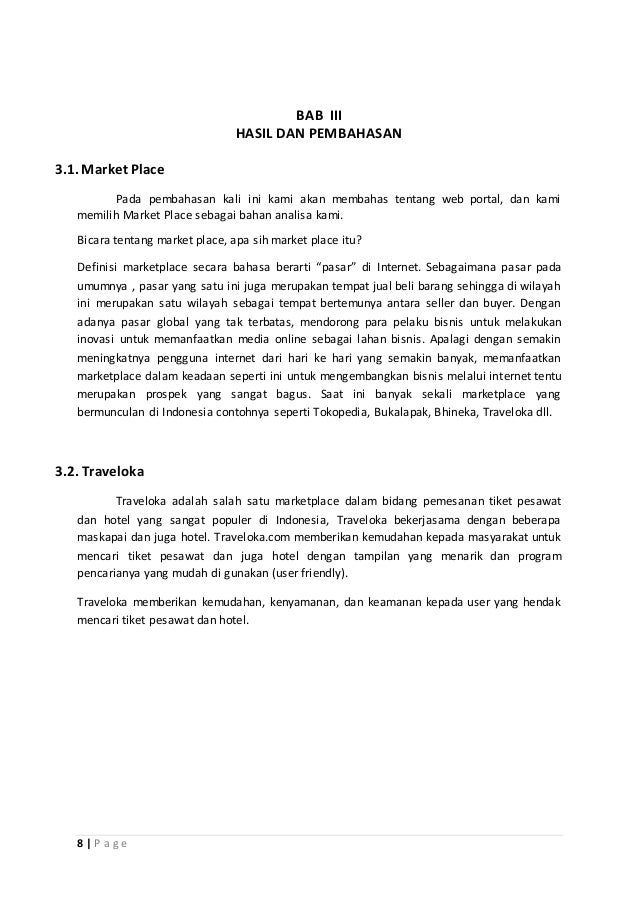 BAB III
HASIL DAN PEMBAHASAN

3.1. Market Place

Pada pembahasan kali ini kami akan membahas tentang web portal, dan kami memilih Market Place sebagai bahan analisa kami.

Bicara tentang market place, apa sih market place itu?

Definisi marketplace secara bahasa berarti “pasar” di Internet. Sebagaimana pasar pada umumnya , pasar yang satu ini juga merupakan tempat jual beli barang sehingga di wilayah ini merupakan satu wilayah sebagai tempat bertemunya antara seller dan buyer. Dengan adanya pasar global yang tak terbatas, mendorong para pelaku bisnis untuk melakukan inovasi untuk memanfaatkan media online sebagai lahan bisnis. Apalagi dengan semakin meningkatnya pengguna internet dari hari ke hari yang semakin banyak, memanfaatkan marketplace dalam keadaan seperti ini untuk mengembangkan bisnis melalui internet tentu merupakan prospek yang sangat bagus. Saat ini banyak sekali marketplace yang bermunculan di Indonesia contohnya seperti Tokopedia, Bukalapak, Bhineka, Traveloka dll.

3.2. Traveloka

Traveloka adalah salah satu marketplace dalam bidang pemesanan tiket pesawat dan hotel yang sangat populer di Indonesia, Traveloka bekerjasama dengan beberapa maskapai dan juga hotel. Traveloka.com memberikan kemudahan kepada masyarakat untuk mencari tiket pesawat dan juga hotel dengan tampilan yang menarik dan program pencarianya yang mudah di gunakan (user friendly).

Traveloka memberikan kemudahan, kenyamanan, dan keamanan kepada user yang hendak mencari tiket pesawat dan hotel.

8 | P a g e